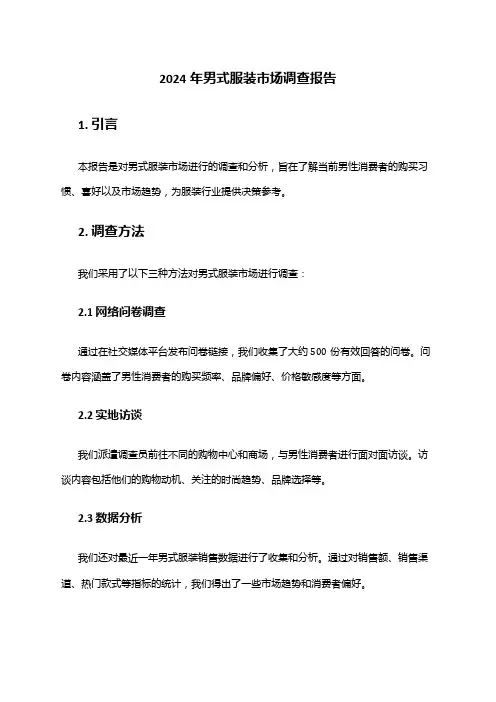 2024 年男式服装市场调查报告

1. 引言

本报告是对男式服装市场进行的调查和分析，旨在了解当前男性消费者的购买习惯、喜好以及市场趋势，为服装行业提供决策参考。

2. 调查方法

我们采用了以下三种方法对男式服装市场进行调查：

2.1 网络问卷调查

通过在社交媒体平台发布问卷链接，我们收集了大约 500 份有效回答的问卷。问卷内容涵盖了男性消费者的购买频率、品牌偏好、价格敏感度等方面。

2.2 实地访谈

我们派遣调查员前往不同的购物中心和商场，与男性消费者进行面对面访谈。访谈内容包括他们的购物动机、关注的时尚趋势、品牌选择等。

2.3 数据分析

我们还对最近一年男式服装销售数据进行了收集和分析。通过对销售额、销售渠道、热门款式等指标的统计，我们得出了一些市场趋势和消费者偏好。